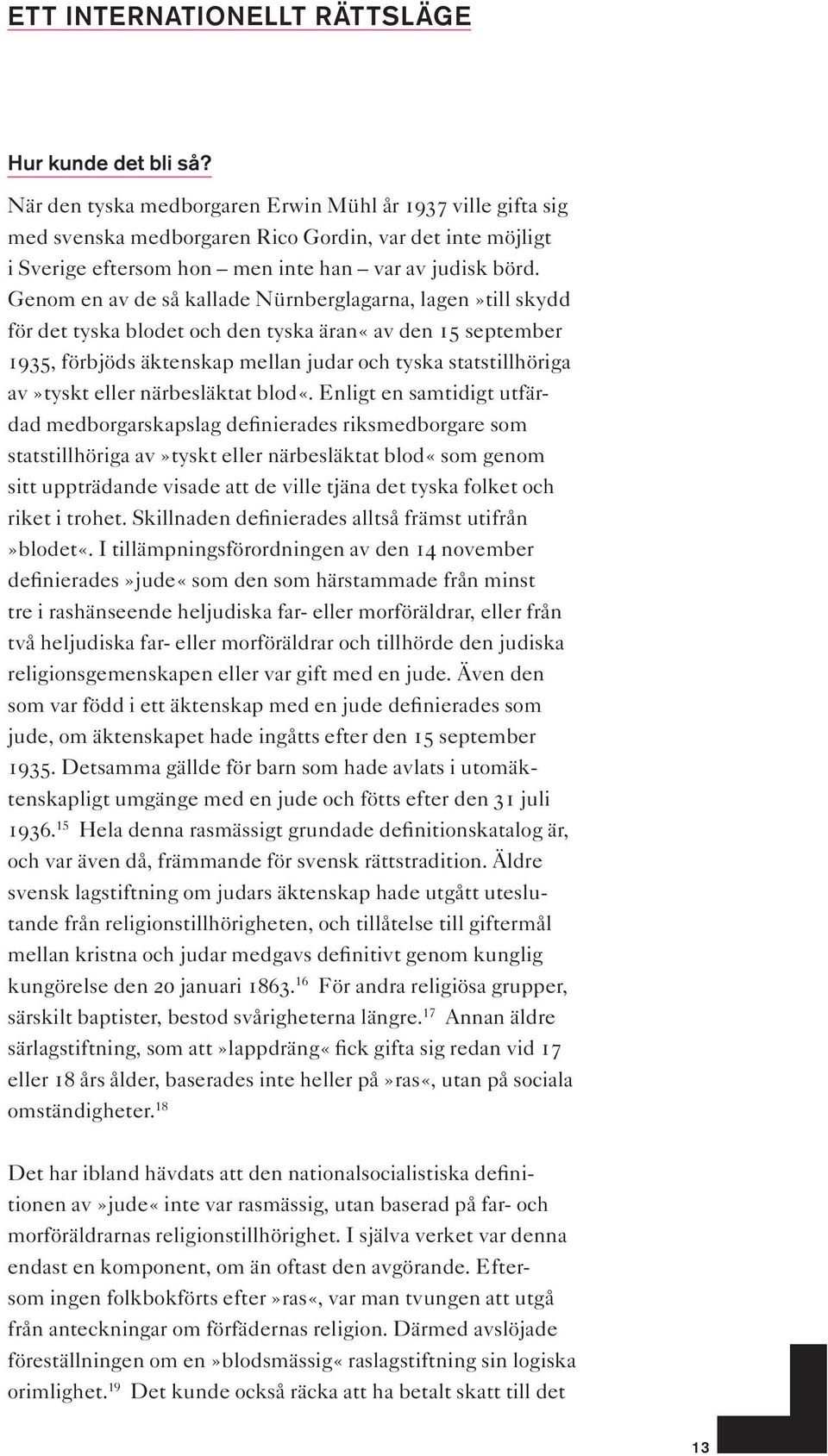 ETT INTERNATIONELLT RÄTTSLÄGE

Hur kunde det bli så?

När den tyska medborgaren Erwin Mühl år 1937 ville gifta sig med svenska medborgaren Rico Gordin, var det inte möjligt i Sverige eftersom hon – men inte han – var av judisk börd. Genom en av de så kallade Nürnberglagarna, lagen »till skydd för det tyska blodet och den tyska äran« av den 15 september 1935, förbjöds äktenskap mellan judar och tyska statstillhöriga av »tyskt eller närbesläktat blod«. Enligt en samtidigt utfärdad medborgarskapslag definierades riksmedborgare som statstillhöriga av »tyskt eller närbesläktat blod« som genom sitt uppträdande visade att de ville tjäna det tyska folket och riket i trohet. Skillnaden definierades alltså främst utifrån »blodet«. I tillämpningsförordningen av den 14 november definierades »jude« som den som härstammade från minst tre i rashänseende heljudiska far- eller morföräldrar, eller från två heljudiska far- eller morföräldrar och tillhörde den judiska religionsgemenskapen eller var gift med en jude. Även den som var född i ett äktenskap med en jude definierades som jude, om äktenskapet hade ingåtts efter den 15 september 1935. Detsamma gällde för barn som hade avlats i utomäktenskapligt umgänge med en jude och fötts efter den 31 juli 1936.$^{15}$ Hela denna rasmässigt grundade definitionskatalog är, och var även då, främmande för svensk rättstradition. Äldre svensk lagstiftning om judars äktenskap hade utgått uteslutande från religionstillhörigheten, och tillåtelse till giftermål mellan kristna och judar medgavs definitivt genom kunglig kungörelse den 20 januari 1863.$^{16}$ För andra religiösa grupper, särskilt baptister, bestod svårigheterna längre.$^{17}$ Annan äldre särlagstiftning, som att »lappdräng« fick gifta sig redan vid 17 eller 18 års ålder, baserades inte heller på »ras«, utan på sociala omständigheter.$^{18}$

Det har ibland hävdats att den nationalsocialistiska definitionen av »jude« inte var rasmässig, utan baserad på far- och morföräldrarnas religionstillhörighet. I själva verket var denna endast en komponent, om än oftast den avgörande. Eftersom ingen folkbokförts efter »ras«, var man tvungen att utgå från anteckningar om förfädernas religion. Därmed avslöjade föreställningen om en »blodsmässig« raslagstiftning sin logiska orimlighet.$^{19}$ Det kunde också räcka att ha betalt skatt till det

13